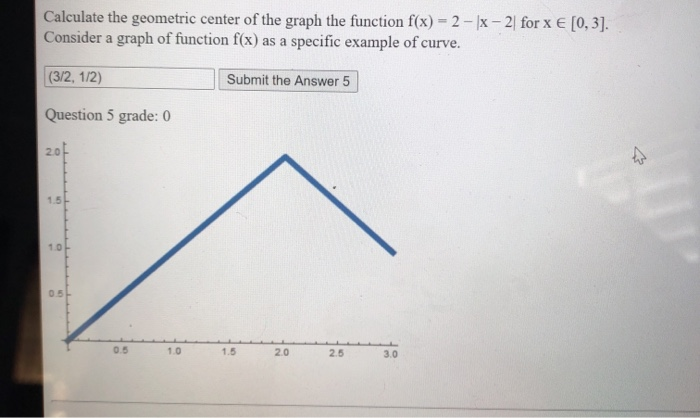 Calculate the geometric center of the graph the function $f(x) = 2 - |x - 2|$ for $x \in [0, 3]$. Consider a graph of function $f(x)$ as a specific example of curve.

(3/2, 1/2)

Submit the Answer 5

Question 5 grade: 0

2.0
1.5
1.0
0.5
0.5
1.0
1.5
2.0
2.5
3.0